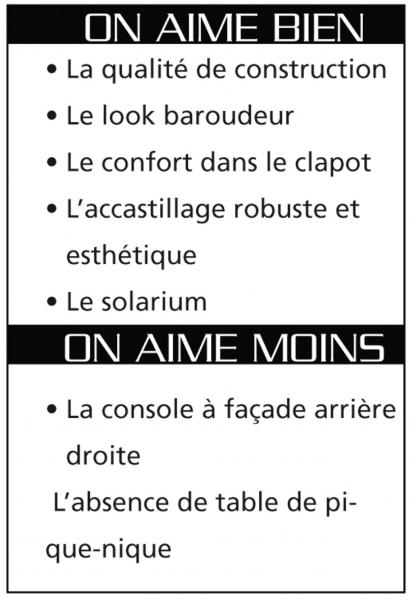 ON AIME BIEN

• La qualité de construction
• Le look baroudeur
• Le confort dans le clapot
• L'accastillage robuste et esthétique
• Le solarium

ON AIME MOINS

• La console à façade arrière droite
L'absence de table de pique-nique